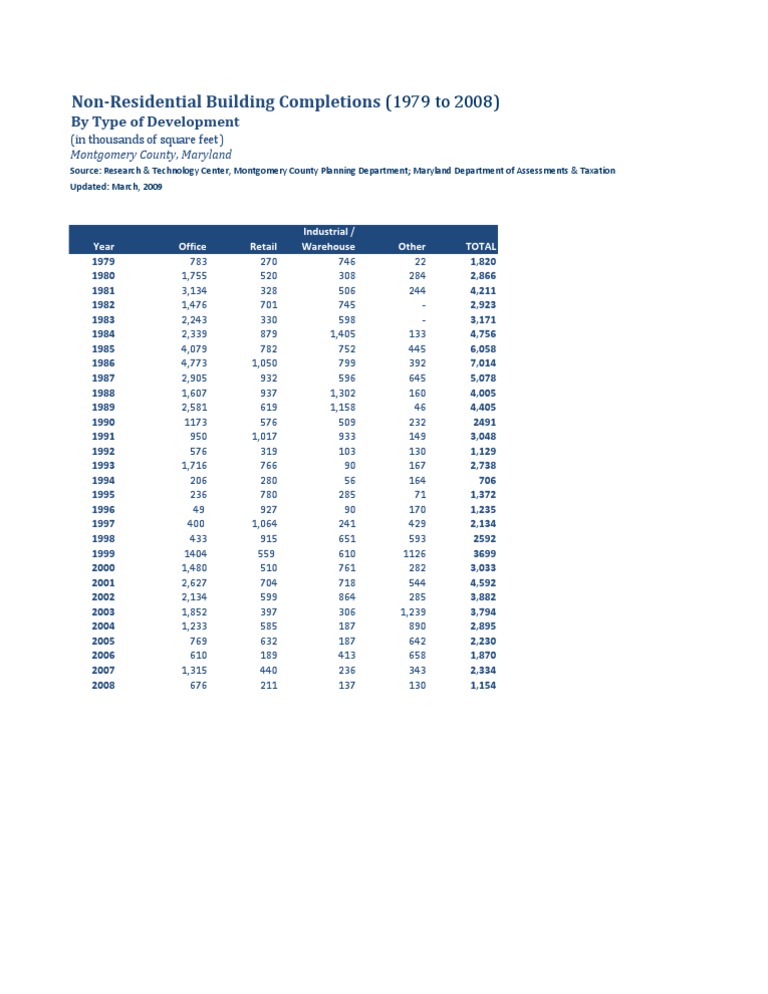 Non-Residential Building Completions (1979 to 2008)
By Type of Development
(in thousands of square feet)
Montgomery County, Maryland
Source: Research & Technology Center, Montgomery County Planning Department; Maryland Department of Assessments & Taxation
Updated: March, 2009

| Year | Office | Retail | Industrial / Warehouse | Other | TOTAL |
|---|---|---|---|---|---|
| 1979 | 783 | 270 | 746 | 22 | 1,820 |
| 1980 | 1,755 | 520 | 308 | 284 | 2,866 |
| 1981 | 3,134 | 328 | 506 | 244 | 4,211 |
| 1982 | 1,476 | 701 | 745 | - | 2,923 |
| 1983 | 2,243 | 330 | 598 | - | 3,171 |
| 1984 | 2,339 | 879 | 1,405 | 133 | 4,756 |
| 1985 | 4,079 | 782 | 752 | 445 | 6,058 |
| 1986 | 4,773 | 1,050 | 799 | 392 | 7,014 |
| 1987 | 2,905 | 932 | 596 | 645 | 5,078 |
| 1988 | 1,607 | 937 | 1,302 | 160 | 4,005 |
| 1989 | 2,581 | 619 | 1,158 | 46 | 4,405 |
| 1990 | 1173 | 576 | 509 | 232 | 2491 |
| 1991 | 950 | 1,017 | 933 | 149 | 3,048 |
| 1992 | 576 | 319 | 103 | 130 | 1,129 |
| 1993 | 1,716 | 766 | 90 | 167 | 2,738 |
| 1994 | 206 | 280 | 56 | 164 | 706 |
| 1995 | 236 | 780 | 285 | 71 | 1,372 |
| 1996 | 49 | 927 | 90 | 170 | 1,235 |
| 1997 | 400 | 1,064 | 241 | 429 | 2,134 |
| 1998 | 433 | 915 | 651 | 593 | 2592 |
| 1999 | 1404 | 559 | 610 | 1126 | 3699 |
| 2000 | 1,480 | 510 | 761 | 282 | 3,033 |
| 2001 | 2,627 | 704 | 718 | 544 | 4,592 |
| 2002 | 2,134 | 599 | 864 | 285 | 3,882 |
| 2003 | 1,852 | 397 | 306 | 1,239 | 3,794 |
| 2004 | 1,233 | 585 | 187 | 890 | 2,895 |
| 2005 | 769 | 632 | 187 | 642 | 2,230 |
| 2006 | 610 | 189 | 413 | 658 | 1,870 |
| 2007 | 1,315 | 440 | 236 | 343 | 2,334 |
| 2008 | 676 | 211 | 137 | 130 | 1,154 |